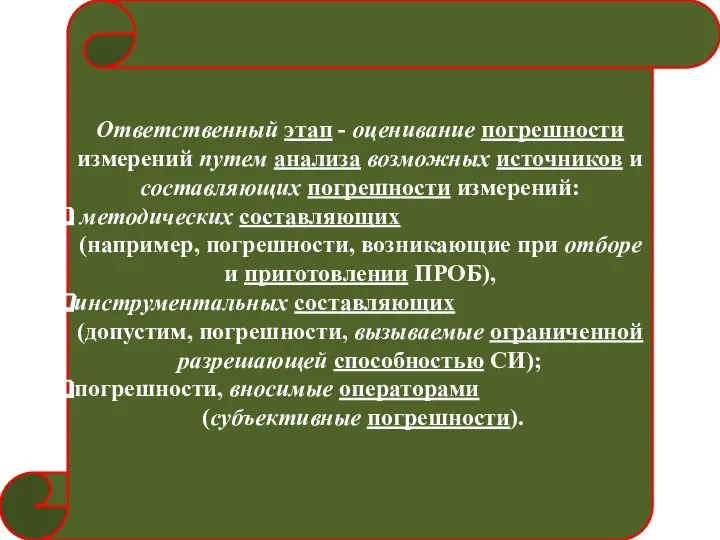 Ответственный этап - оценивание погрешности измерений путем анализа возможных источников и составляющих погрешности измерений:

методических составляющих (например, погрешности, возникающие при отборе и приготовлении ПРОБ),

инструментальных составляющих (допустим, погрешности, вызываемые ограниченной разрешающей способностью СИ);

погрешности, вносимые операторами (субъективные погрешности).